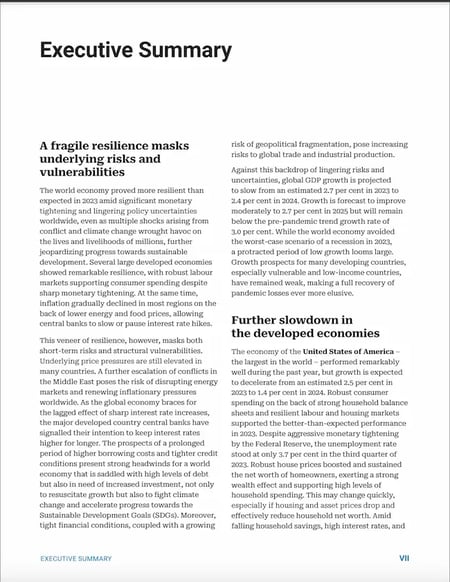 Executive Summary

A fragile resilience masks underlying risks and vulnerabilities

The world economy proved more resilient than expected in 2023 amid significant monetary tightening and lingering policy uncertainties worldwide, even as multiple shocks arising from conflict and climate change wrought havoc on the lives and livelihoods of millions, further jeopardizing progress towards sustainable development. Several large developed economies showed remarkable resilience, with robust labour markets supporting consumer spending despite sharp monetary tightening. At the same time, inflation gradually declined in most regions on the back of lower energy and food prices, allowing central banks to slow or pause interest rate hikes.

This veneer of resilience, however, masks both short-term risks and structural vulnerabilities. Underlying price pressures are still elevated in many countries. A further escalation of conflicts in the Middle East poses the risk of disrupting energy markets and renewing inflationary pressures worldwide. As the global economy braces for the lagged effect of sharp interest rate increases, the major developed country central banks have signalled their intention to keep interest rates higher for longer. The prospects of a prolonged period of higher borrowing costs and tighter credit conditions present strong headwinds for a world economy that is saddled with high levels of debt but also in need of increased investment, not only to resuscitate growth but also to fight climate change and accelerate progress towards the Sustainable Development Goals (SDGs). Moreover, tight financial conditions, coupled with a growing risk of geopolitical fragmentation, pose increasing risks to global trade and industrial production.

Against this backdrop of lingering risks and uncertainties, global GDP growth is projected to slow from an estimated 2.7 per cent in 2023 to 2.4 per cent in 2024. Growth is forecast to improve moderately to 2.7 per cent in 2025 but will remain below the pre-pandemic trend growth rate of 3.0 per cent. While the world economy avoided the worst-case scenario of a recession in 2023, a protracted period of low growth looms large. Growth prospects for many developing countries, especially vulnerable and low-income countries, have remained weak, making a full recovery of pandemic losses ever more elusive.

Further slowdown in the developed economies

The economy of the United States of America – the largest in the world – performed remarkably well during the past year, but growth is expected to decelerate from an estimated 2.5 per cent in 2023 to 1.4 per cent in 2024. Robust consumer spending on the back of strong household balance sheets and resilient labour and housing markets supported the better-than-expected performance in 2023. Despite aggressive monetary tightening by the Federal Reserve, the unemployment rate stood at only 3.7 per cent in the third quarter of 2023. Robust house prices boosted and sustained the net worth of homeowners, exerting a strong wealth effect and supporting high levels of household spending. This may change quickly, especially if housing and asset prices drop and effectively reduce household net worth. Amid falling household savings, high interest rates, and

EXECUTIVE SUMMARY

VII